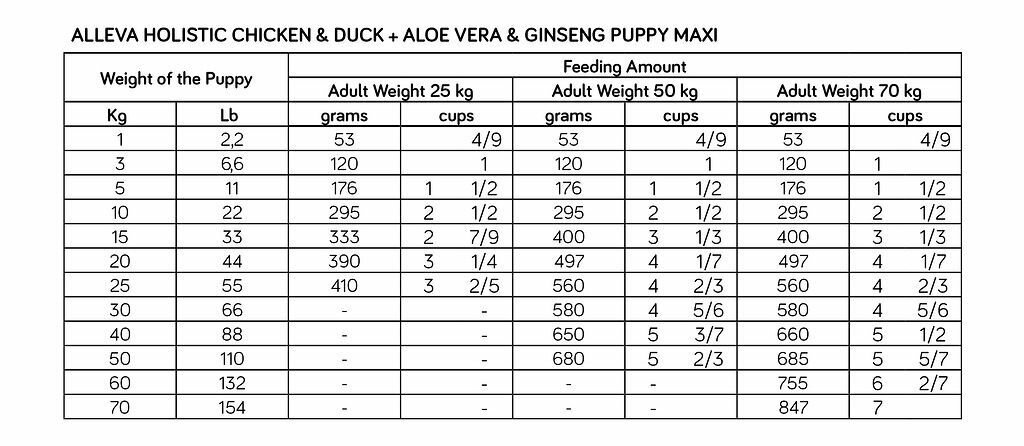 ALLEVA HOLISTIC CHICKEN & DUCK + ALOE VERA & GINSENG PUPPY MAXI

| Weight of the Puppy | | Feeding Amount | | | | | |
|---|---|---|---|---|---|---|---|
| | | Adult Weight 25 kg | | Adult Weight 50 kg | | Adult Weight 70 kg | |
| Kg | Lb | grams | cups | grams | cups | grams | cups |
| 1 | 2,2 | 53 | 4/9 | 53 | 4/9 | 53 | 4/9 |
| 3 | 6,6 | 120 | 1 | 120 | 1 | 120 | 1 |
| 5 | 11 | 176 | 1 1/2 | 176 | 1 1/2 | 176 | 1 1/2 |
| 10 | 22 | 295 | 2 1/2 | 295 | 2 1/2 | 295 | 2 1/2 |
| 15 | 33 | 333 | 2 7/9 | 400 | 3 1/3 | 400 | 3 1/3 |
| 20 | 44 | 390 | 3 1/4 | 497 | 4 1/7 | 497 | 4 1/7 |
| 25 | 55 | 410 | 3 2/5 | 560 | 4 2/3 | 560 | 4 2/3 |
| 30 | 66 | - | - | 580 | 4 5/6 | 580 | 4 5/6 |
| 40 | 88 | - | - | 650 | 5 3/7 | 660 | 5 1/2 |
| 50 | 110 | - | - | 680 | 5 2/3 | 685 | 5 5/7 |
| 60 | 132 | - | - | - | - | 755 | 6 2/7 |
| 70 | 154 | - | - | - | - | 847 | 7 |